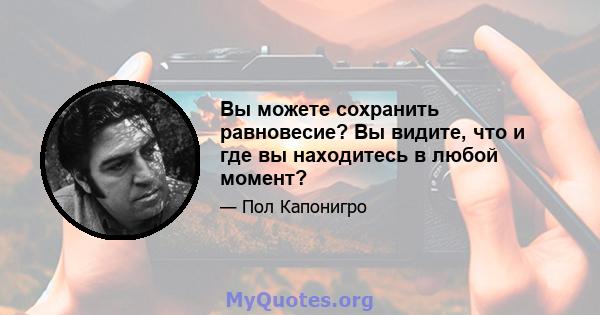 Вы можете сохранить равновесие? Вы видите, что и где вы находитесь в любой момент?

— Пол Капонигро

MyQuotes.org